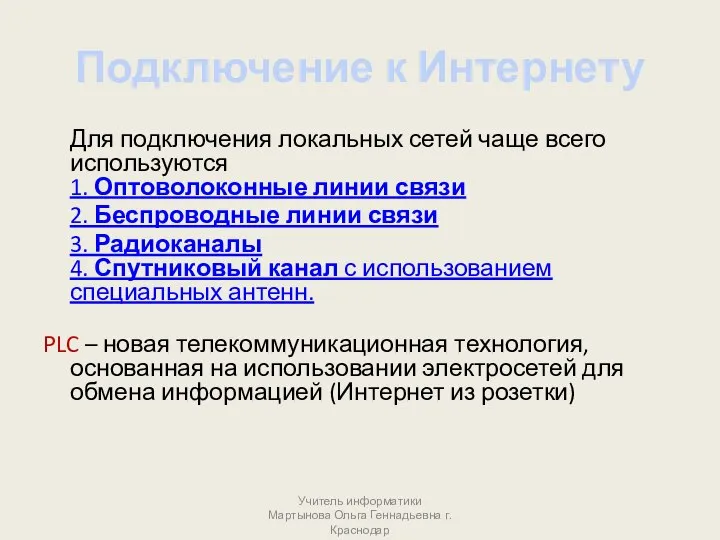 Подключение к Интернету

Для подключения локальных сетей чаще всего используются
1. Оптоволоконные линии связи
2. Беспроводные линии связи
3. Радиоканалы
4. Спутниковый канал с использованием специальных антенн.

PLC – новая телекоммуникационная технология, основанная на использовании электросетей для обмена информацией (Интернет из розетки)

Учитель информатики Мартынова Ольга Геннадьевна г. Краснодар